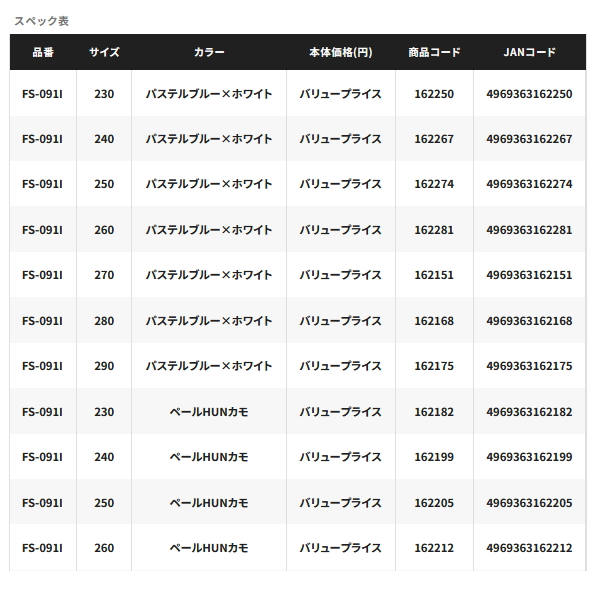 スペック表

| 品番 | サイズ | カラー | 本体価格(円) | 商品コード | JANコード |
|---|---|---|---|---|---|
| FS-091I | 230 | パステルブルー×ホワイト | バリュープライス | 162250 | 4969363162250 |
| FS-091I | 240 | パステルブルー×ホワイト | バリュープライス | 162267 | 4969363162267 |
| FS-091I | 250 | パステルブルー×ホワイト | バリュープライス | 162274 | 4969363162274 |
| FS-091I | 260 | パステルブルー×ホワイト | バリュープライス | 162281 | 4969363162281 |
| FS-091I | 270 | パステルブルー×ホワイト | バリュープライス | 162151 | 4969363162151 |
| FS-091I | 280 | パステルブルー×ホワイト | バリュープライス | 162168 | 4969363162168 |
| FS-091I | 290 | パステルブルー×ホワイト | バリュープライス | 162175 | 4969363162175 |
| FS-091I | 230 | ペールHUNカモ | バリュープライス | 162182 | 4969363162182 |
| FS-091I | 240 | ペールHUNカモ | バリュープライス | 162199 | 4969363162199 |
| FS-091I | 250 | ペールHUNカモ | バリュープライス | 162205 | 4969363162205 |
| FS-091I | 260 | ペールHUNカモ | バリュープライス | 162212 | 4969363162212 |